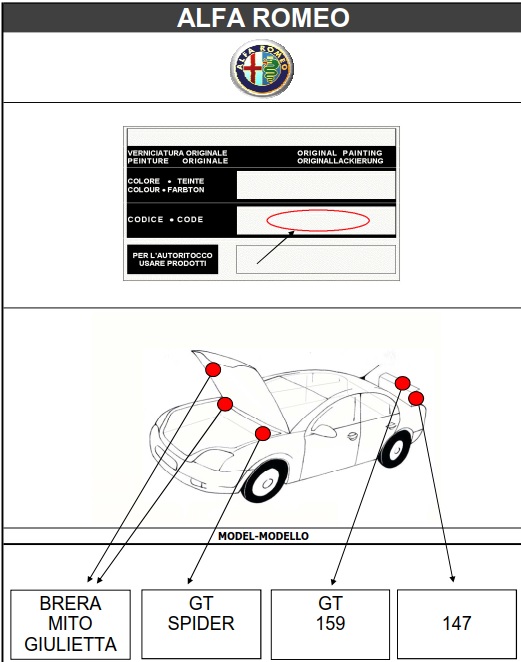 ALFA ROMEO

ALFA ROMEO

VERNICIATURA ORIGINALE
PEINTURE ORIGINALE

ORIGINAL PAINTING
ORIGINALLACKIERUNG

COLORE • TEINTE
COLOUR • FARBTON

CODICE • CODE

PER L'AUTORITOCCO
USARE PRODOTTI

MODEL-MODELLO

BRERA
MITO
GIULIETTA

GT
SPIDER

GT
159

147